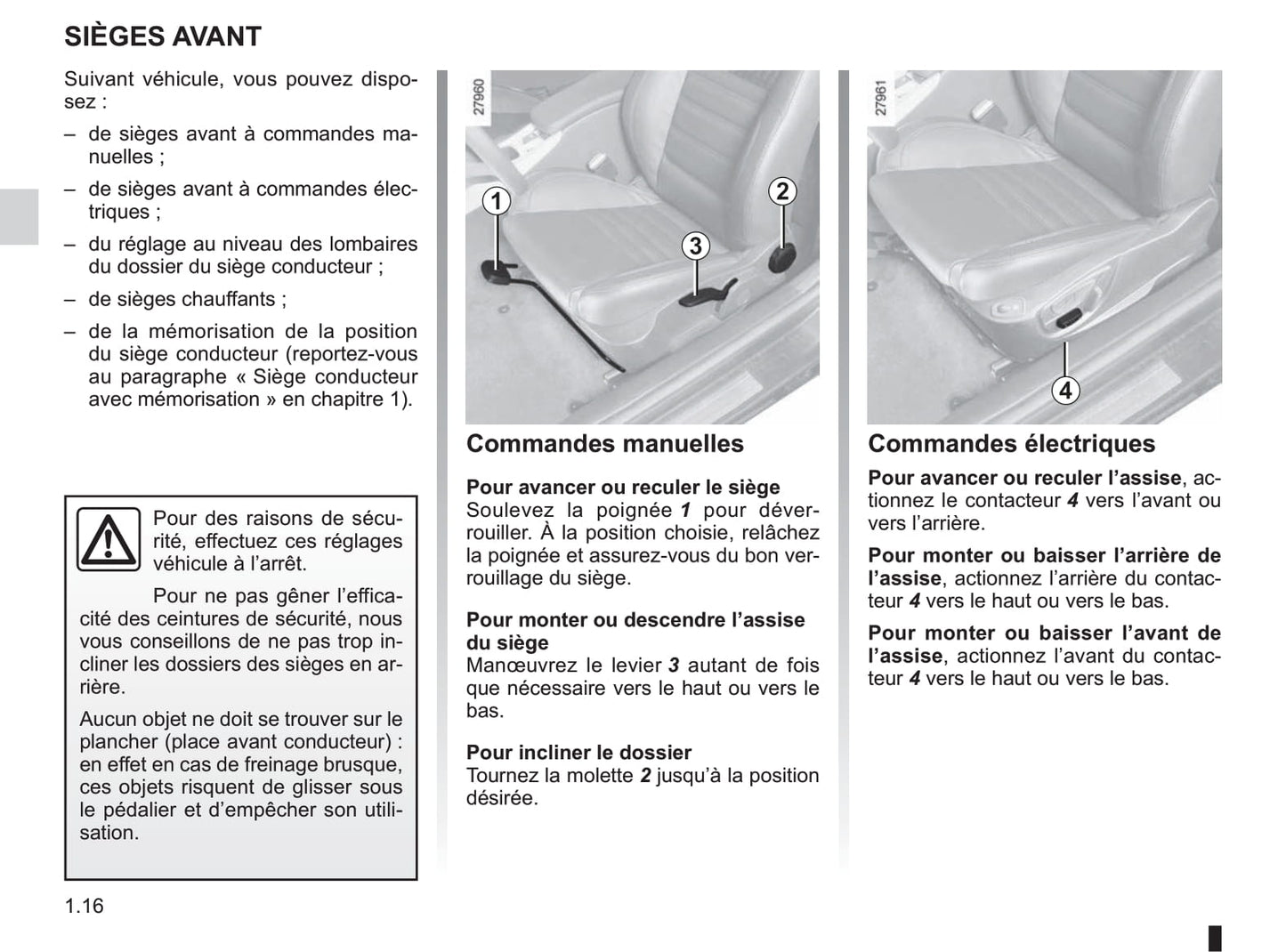 SIÈGES AVANT

Suivant véhicule, vous pouvez disposez :

– de sièges avant à commandes manuelles ;

– de sièges avant à commandes électriques ;

– du réglage au niveau des lombaires du dossier du siège conducteur ;

– de sièges chauffants ;

– de la mémorisation de la position du siège conducteur (reportez-vous au paragraphe « Siège conducteur avec mémorisation » en chapitre 1).

Pour des raisons de sécurité, effectuez ces réglages véhicule à l'arrêt.

Pour ne pas gêner l'efficacité des ceintures de sécurité, nous vous conseillons de ne pas trop incliner les dossiers des sièges en arrière.

Aucun objet ne doit se trouver sur le plancher (place avant conducteur) : en effet en cas de freinage brusque, ces objets risquent de glisser sous le pédalier et d'empêcher son utilisation.

27960

1

2

3

Commandes manuelles

Pour avancer ou reculer le siège
Soulevez la poignée 1 pour déverrouiller. À la position choisie, relâchez la poignée et assurez-vous du bon verrouillage du siège.

Pour monter ou descendre l'assise du siège
Manœuvrez le levier 3 autant de fois que nécessaire vers le haut ou vers le bas.

Pour incliner le dossier
Tournez la molette 2 jusqu'à la position désirée.

27961

4

Commandes électriques

Pour avancer ou reculer l'assise, actionnez le contacteur 4 vers l'avant ou vers l'arrière.

Pour monter ou baisser l'arrière de l'assise, actionnez l'arrière du contacteur 4 vers le haut ou vers le bas.

Pour monter ou baisser l'avant de l'assise, actionnez l'avant du contacteur 4 vers le haut ou vers le bas.

1.16